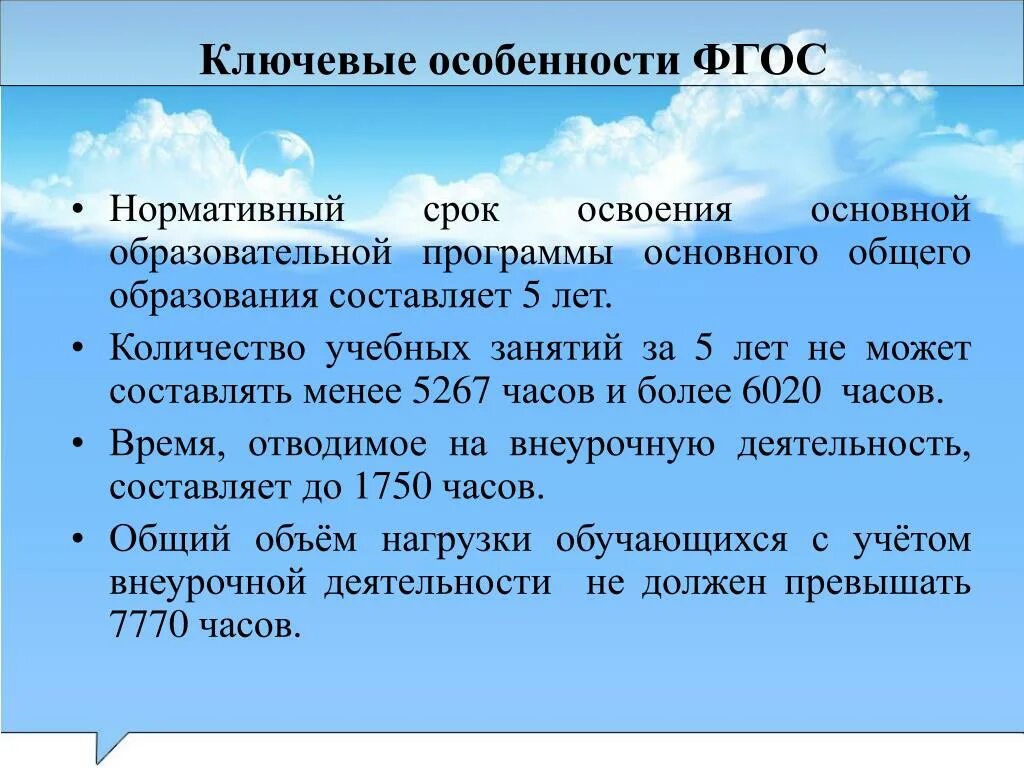 Ключевые особенности ФГОС

• Нормативный срок освоения основной образовательной программы основного общего образования составляет 5 лет.
• Количество учебных занятий за 5 лет не может составлять менее 5267 часов и более 6020 часов.
• Время, отводимое на внеурочную деятельность, составляет до 1750 часов.
• Общий объём нагрузки обучающихся с учётом внеурочной деятельности не должен превышать 7770 часов.